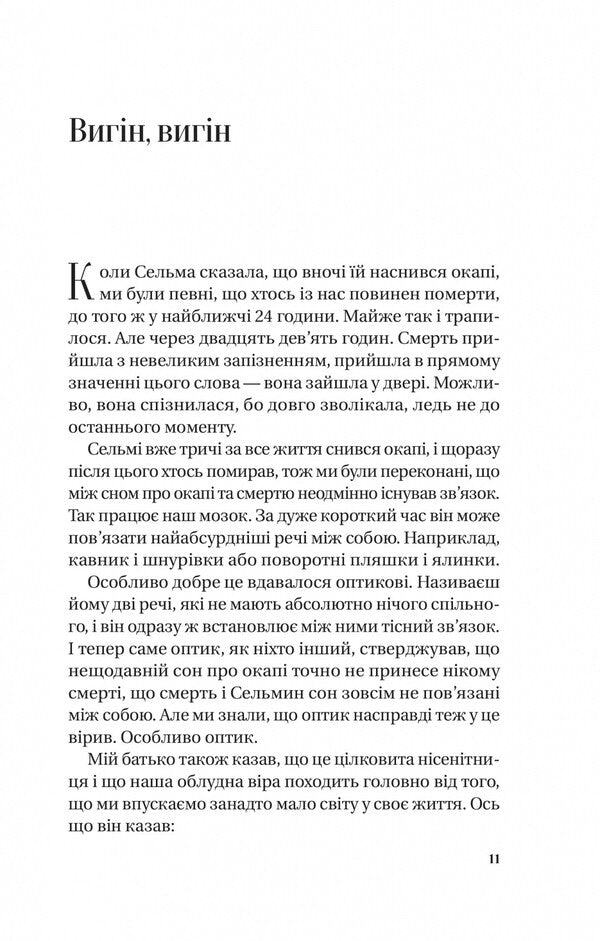 Вигін, вигін

Коли Сельма сказала, що вночі їй наснився окапі, ми були певні, що хтось із нас повинен померти, до того ж у найближчі 24 години. Майже так і трапилося. Але через двадцять дев'ять годин. Смерть прийшла з невеликим запізненням, прийшла в прямому значенні цього слова — вона зайшла у двері. Можливо, вона спізнилася, бо довго зволікала, ледь не до останнього моменту.

Сельмі вже тричі за все життя снився окапі, і щоразу після цього хтось помирав, тож ми були переконані, що між сном про окапі та смертю неодмінно існував зв'язок. Так працює наш мозок. За дуже короткий час він може пов'язати найабсурдніші речі між собою. Наприклад, кавник і шнурівки або поворотні пляшки і ялинки.

Особливо добре це вдавалося оптикові. Називаєш йому дві речі, які не мають абсолютно нічого спільного, і він одразу ж встановлює між ними тісний зв'язок. І тепер саме оптик, як ніхто інший, стверджував, що нещодавній сон про окапі точно не принесе нікому смерті, що смерть і Сельмин сон зовсім не пов'язані між собою. Але ми знали, що оптик насправді теж у це вірив. Особливо оптик.

Мій батько також казав, що це цілковита нісенітниця і що наша облудна віра походить головно від того, що ми впускаємо занадто мало світу у своє життя. Ось що він казав:

11